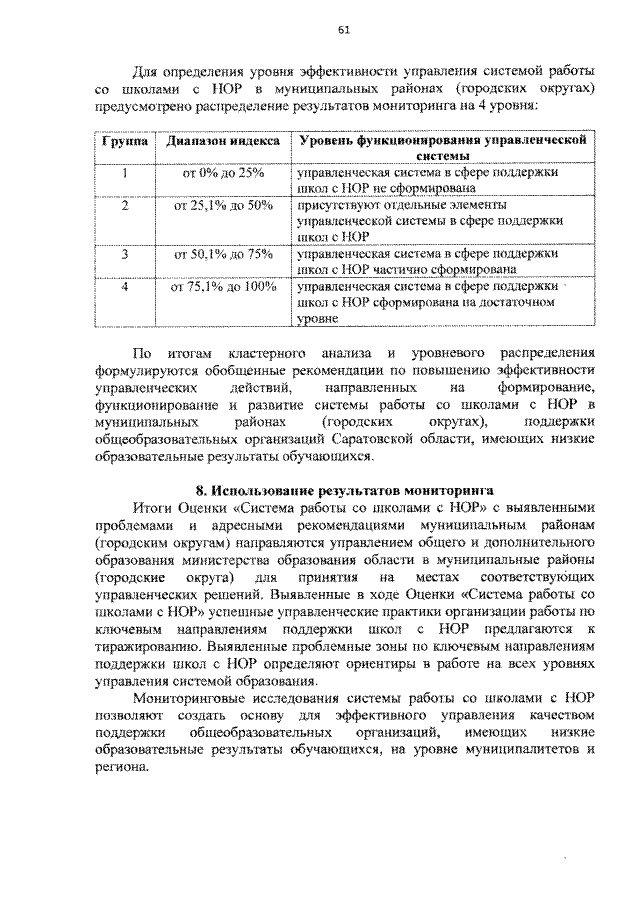 61

Для определения уровня эффективности управления системой работы со школами с НОР в муниципальных районах (городских округах) предусмотрено распределение результатов мониторинга на 4 уровня:

| Группа | Диапазон индекса | Уровень функционирования управленческой системы |
|---|---|---|
| 1 | от 0% до 25% | управленческая система в сфере поддержки школ с НОР не сформирована |
| 2 | от 25,1% до 50% | присутствуют отдельные элементы управленческой системы в сфере поддержки школ с НОР |
| 3 | от 50,1% до 75% | управленческая система в сфере поддержки школ с НОР частично сформирована |
| 4 | от 75,1% до 100% | управленческая система в сфере поддержки школ с НОР сформирована на достаточном уровне |

По итогам кластерного анализа и уровневого распределения формулируются обобщенные рекомендации по повышению эффективности управленческих действий, направленных на формирование, функционирование и развитие системы работы со школами с НОР в муниципальных районах (городских округах), поддержки общеобразовательных организаций Саратовской области, имеющих низкие образовательные результаты обучающихся.

8. Использование результатов мониторинга

Итоги Оценки «Система работы со школами с НОР» с выявленными проблемами и адресными рекомендациями муниципальным районам (городским округам) направляются управлением общего и дополнительного образования министерства образования области в муниципальные районы (городские округа) для принятия на местах соответствующих управленческих решений. Выявленные в ходе Оценки «Система работы со школами с НОР» успешные управленческие практики организации работы по ключевым направлениям поддержки школ с НОР предлагаются к тиражированию. Выявленные проблемные зоны по ключевым направлениям поддержки школ с НОР определяют ориентиры в работе на всех уровнях управления системой образования.

Мониторинговые исследования системы работы со школами с НОР позволяют создать основу для эффективного управления качеством поддержки общеобразовательных организаций, имеющих низкие образовательные результаты обучающихся, на уровне муниципалитетов и региона.